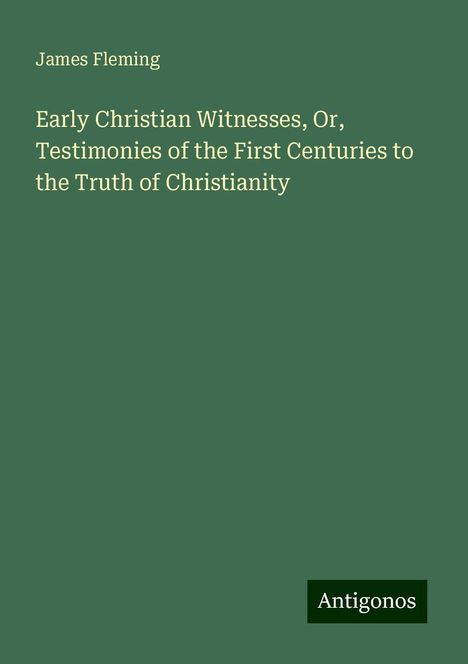 James Fleming

Early Christian Witnesses, Or, Testimonies of the First Centuries to the Truth of Christianity

Antigonos